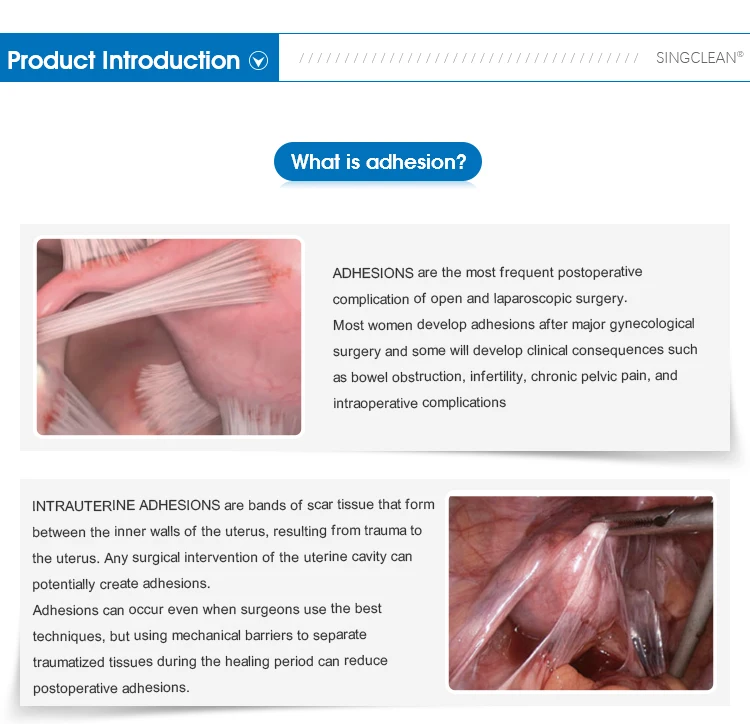 Product Introduction

SINGCLEAN®

What is adhesion?

ADHESIONS are the most frequent postoperative complication of open and laparoscopic surgery.
Most women develop adhesions after major gynecological surgery and some will develop clinical consequences such as bowel obstruction, infertility, chronic pelvic pain, and intraoperative complications

INTRAUTERINE ADHESIONS are bands of scar tissue that form between the inner walls of the uterus, resulting from trauma to the uterus. Any surgical intervention of the uterine cavity can potentially create adhesions.
Adhesions can occur even when surgeons use the best techniques, but using mechanical barriers to separate traumatized tissues during the healing period can reduce postoperative adhesions.